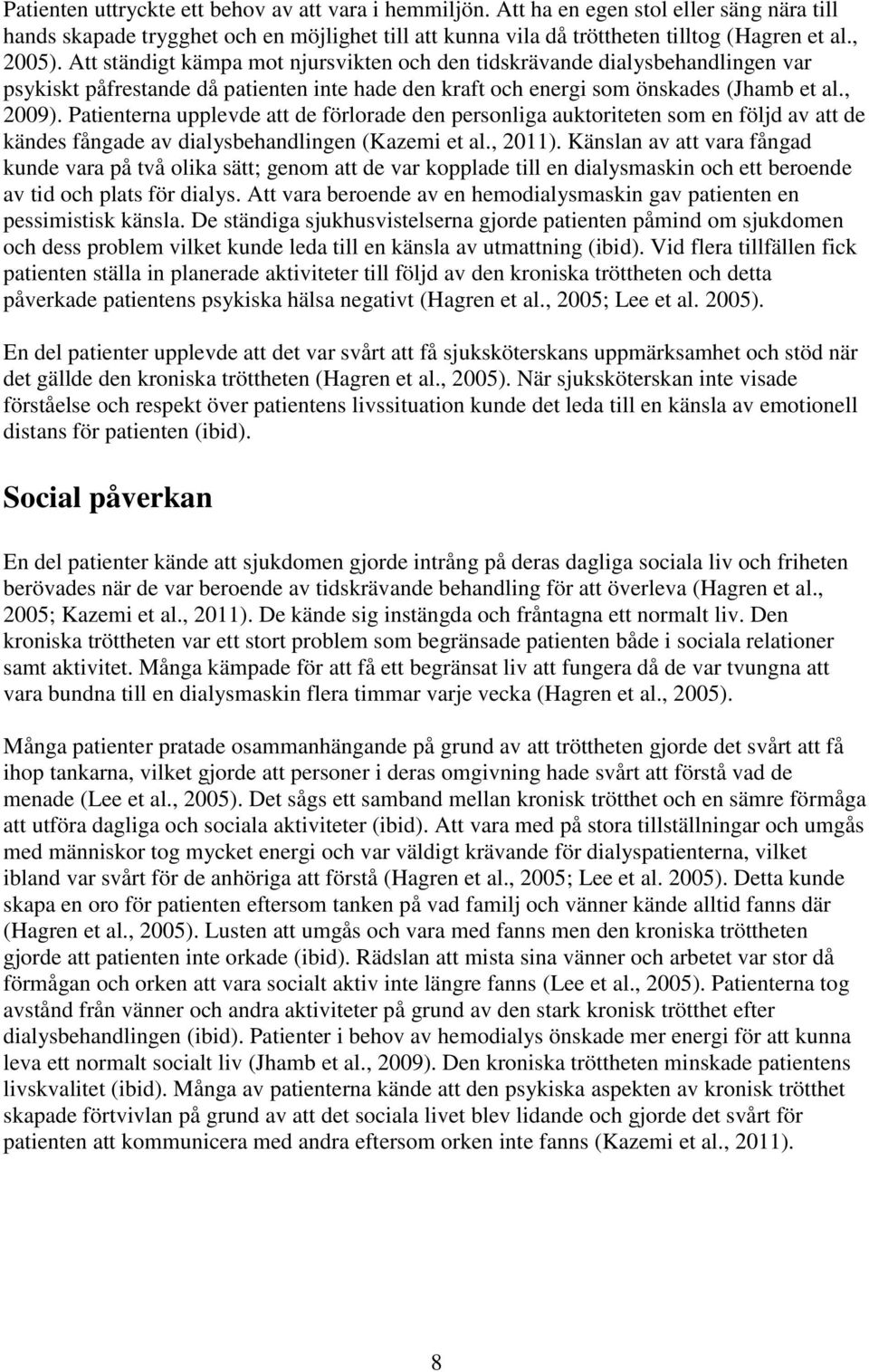 Patienten uttryckte ett behov av att vara i hemmiljön. Att ha en egen stol eller säng nära till hands skapade trygghet och en möjlighet till att kunna vila då tröttheten tilltog (Hagren et al., 2005). Att ständigt kämpa mot njursvikten och den tidskrävande dialysbehandlingen var psykiskt påfrestande då patienten inte hade den kraft och energi som önskades (Jhamb et al., 2009). Patienterna upplevde att de förlorade den personliga auktoriteten som en följd av att de kändes fångade av dialysbehandlingen (Kazemi et al., 2011). Känslan av att vara fångad kunde vara på två olika sätt; genom att de var kopplade till en dialysmaskin och ett beroende av tid och plats för dialys. Att vara beroende av en hemodialysmaskin gav patienten en pessimistisk känsla. De ständiga sjukhusvistelserna gjorde patienten påmind om sjukdomen och dess problem vilket kunde leda till en känsla av utmattning (ibid). Vid flera tillfällen fick patienten ställa in planerade aktiviteter till följd av den kroniska tröttheten och detta påverkade patientens psykiska hälsa negativt (Hagren et al., 2005; Lee et al. 2005).

En del patienter upplevde att det var svårt att få sjuksköterskans uppmärksamhet och stöd när det gällde den kroniska tröttheten (Hagren et al., 2005). När sjuksköterskan inte visade förståelse och respekt över patientens livssituation kunde det leda till en känsla av emotionell distans för patienten (ibid).

Social påverkan

En del patienter kände att sjukdomen gjorde intrång på deras dagliga sociala liv och friheten berövades när de var beroende av tidskrävande behandling för att överleva (Hagren et al., 2005; Kazemi et al., 2011). De kände sig instängda och fråntagna ett normalt liv. Den kroniska tröttheten var ett stort problem som begränsade patienten både i sociala relationer samt aktivitet. Många kämpade för att få ett begränsat liv att fungera då de var tvungna att vara bundna till en dialysmaskin flera timmar varje vecka (Hagren et al., 2005).

Många patienter pratade osammanhängande på grund av att tröttheten gjorde det svårt att få ihop tankarna, vilket gjorde att personer i deras omgivning hade svårt att förstå vad de menade (Lee et al., 2005). Det sågs ett samband mellan kronisk trötthet och en sämre förmåga att utföra dagliga och sociala aktiviteter (ibid). Att vara med på stora tillställningar och umgås med människor tog mycket energi och var väldigt krävande för dialyspatienterna, vilket ibland var svårt för de anhöriga att förstå (Hagren et al., 2005; Lee et al. 2005). Detta kunde skapa en oro för patienten eftersom tanken på vad familj och vänner kände alltid fanns där (Hagren et al., 2005). Lusten att umgås och vara med fanns men den kroniska tröttheten gjorde att patienten inte orkade (ibid). Rädslan att mista sina vänner och arbetet var stor då förmågan och orken att vara socialt aktiv inte längre fanns (Lee et al., 2005). Patienterna tog avstånd från vänner och andra aktiviteter på grund av den stark kronisk trötthet efter dialysbehandlingen (ibid). Patienter i behov av hemodialys önskade mer energi för att kunna leva ett normalt socialt liv (Jhamb et al., 2009). Den kroniska tröttheten minskade patientens livskvalitet (ibid). Många av patienterna kände att den psykiska aspekten av kronisk trötthet skapade förtvivlan på grund av att det sociala livet blev lidande och gjorde det svårt för patienten att kommunicera med andra eftersom orken inte fanns (Kazemi et al., 2011).

8